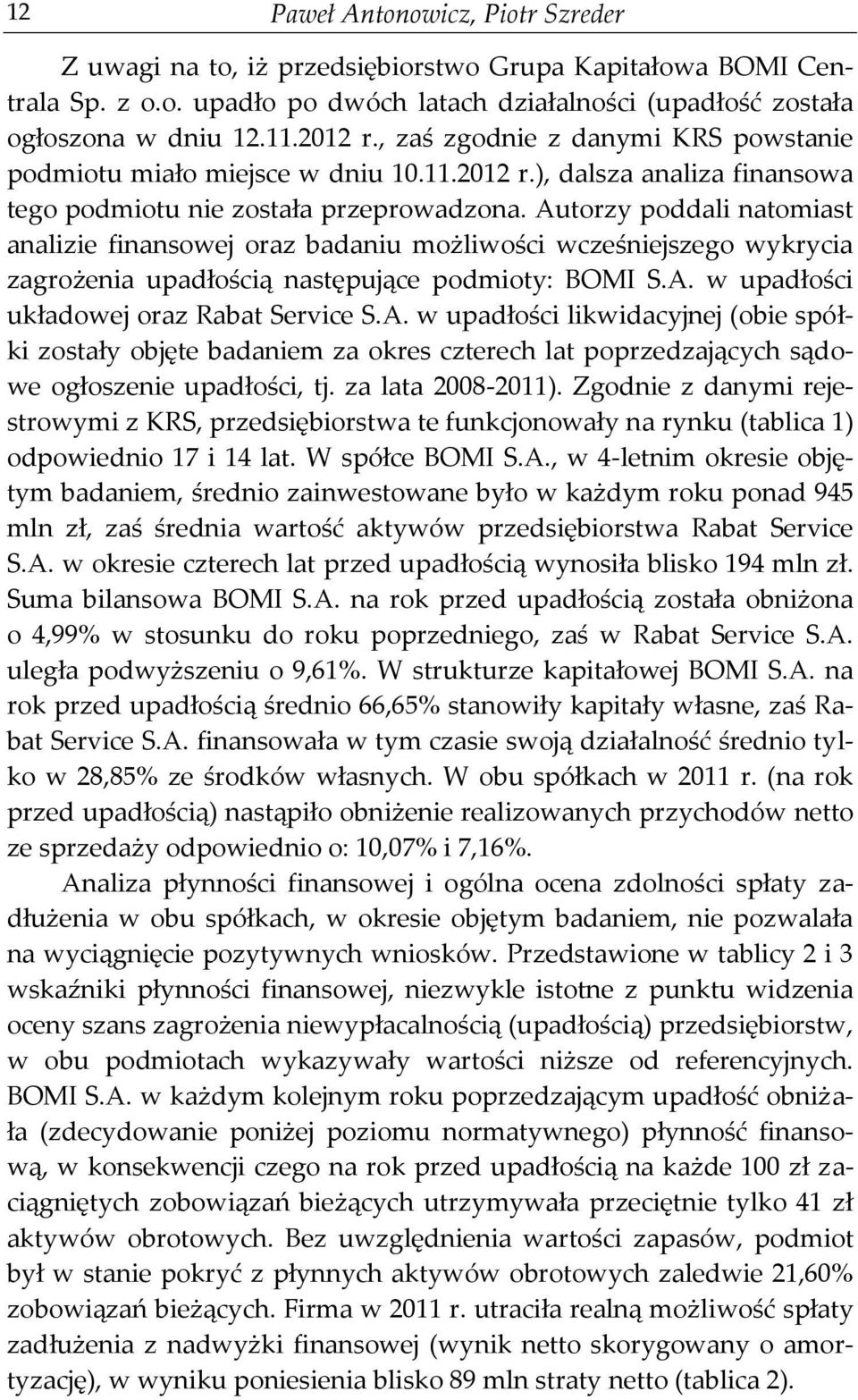 12 Paweł Antonowicz, Piotr Szreder

Z uwagi na to, iż przedsiębiorstwo Grupa Kapitałowa BOMI Centrala Sp. z o.o. upadło po dwóch latach działalności (upadłość została ogłoszona w dniu 12.11.2012 r., zaś zgodnie z danymi KRS powstanie podmiotu miało miejsce w dniu 10.11.2012 r.), dalsza analiza finansowa tego podmiotu nie została przeprowadzona. Autorzy poddali natomiast analizie finansowej oraz badaniu możliwości wcześniejszego wykrycia zagrożenia upadłością następujące podmioty: BOMI S.A. w upadłości układowej oraz Rabat Service S.A. w upadłości likwidacyjnej (obie spółki zostały objęte badaniem za okres czterech lat poprzedzających sądowe ogłoszenie upadłości, tj. za lata 2008-2011). Zgodnie z danymi rejestrowymi z KRS, przedsiębiorstwa te funkcjonowały na rynku (tablica 1) odpowiednio 17 i 14 lat. W spółce BOMI S.A., w 4-letnim okresie objętym badaniem, średnio zainwestowane było w każdym roku ponad 945 mln zł, zaś średnia wartość aktywów przedsiębiorstwa Rabat Service S.A. w okresie czterech lat przed upadłością wynosiła blisko 194 mln zł. Suma bilansowa BOMI S.A. na rok przed upadłością została obniżona o 4,99% w stosunku do roku poprzedniego, zaś w Rabat Service S.A. uległa podwyższeniu o 9,61%. W strukturze kapitałowej BOMI S.A. na rok przed upadłością średnio 66,65% stanowiły kapitały własne, zaś Rabat Service S.A. finansowała w tym czasie swoją działalność średnio tylko w 28,85% ze środków własnych. W obu spółkach w 2011 r. (na rok przed upadłością) nastąpiło obniżenie realizowanych przychodów netto ze sprzedaży odpowiednio o: 10,07% i 7,16%.

Analiza płynności finansowej i ogólna ocena zdolności spłaty zadłużenia w obu spółkach, w okresie objętym badaniem, nie pozwalała na wyciągnięcie pozytywnych wniosków. Przedstawione w tablicy 2 i 3 wskaźniki płynności finansowej, niezwykle istotne z punktu widzenia oceny szans zagrożenia niewypłacalnością (upadłością) przedsiębiorstw, w obu podmiotach wykazywały wartości niższe od referencyjnych. BOMI S.A. w każdym kolejnym roku poprzedzającym upadłość obniżała (zdecydowanie poniżej poziomu normatywnego) płynność finansową, w konsekwencji czego na rok przed upadłością na każde 100 zł zaciągniętych zobowiązań bieżących utrzymywała przeciętnie tylko 41 zł aktywów obrotowych. Bez uwzględnienia wartości zapasów, podmiot był w stanie pokryć z płynnych aktywów obrotowych zaledwie 21,60% zobowiązań bieżących. Firma w 2011 r. utraciła realną możliwość spłaty zadłużenia z nadwyżki finansowej (wynik netto skorygowany o amortyzację), w wyniku poniesienia blisko 89 mln straty netto (tablica 2).